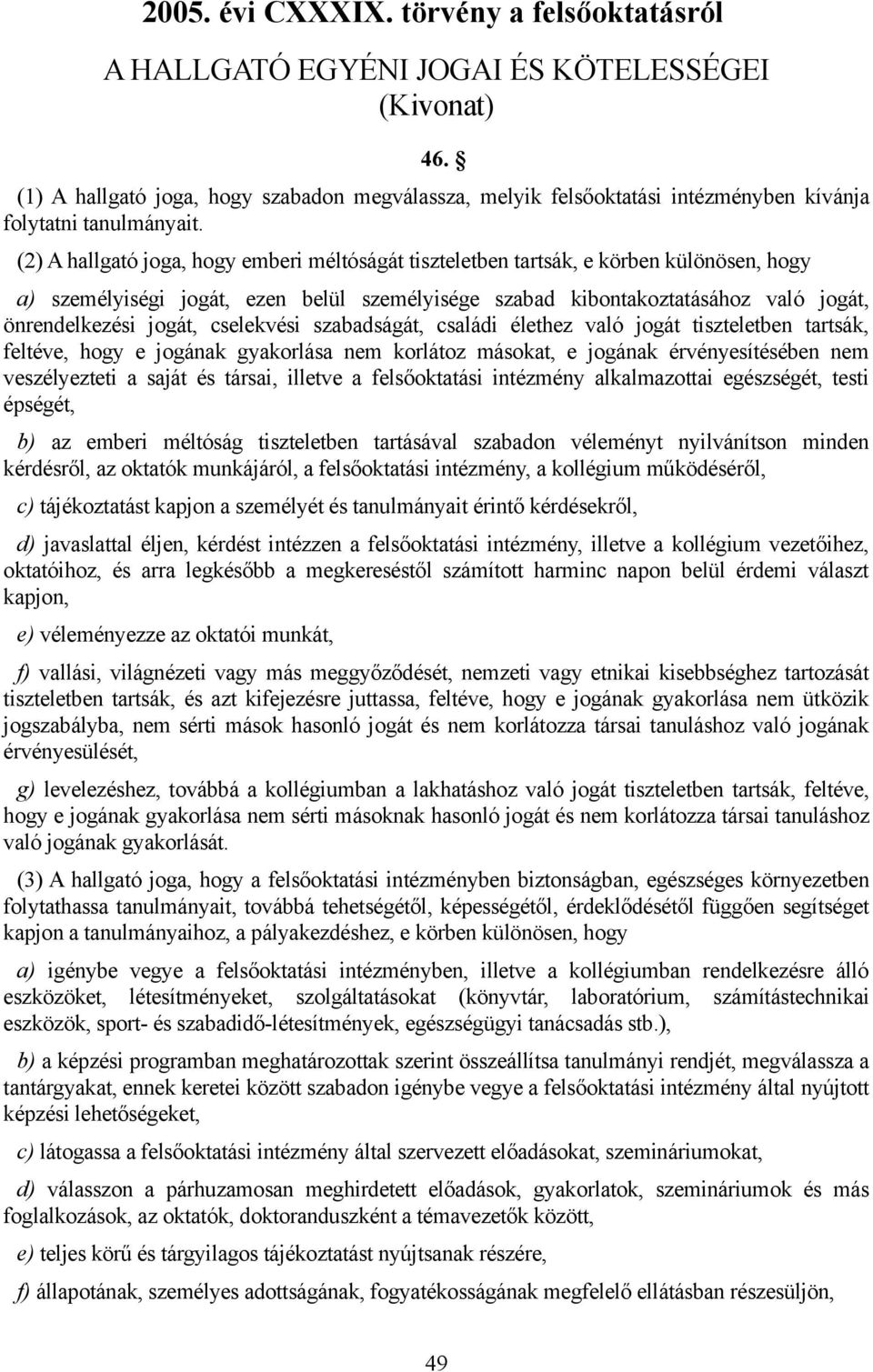 2005. évi CXXXIX. törvény a felsőoktatásról

A HALLGATÓ EGYÉNI JOGAI ÉS KÖTELESSÉGEI (Kivonat)

46. §

(1) A hallgató joga, hogy szabadon megválassza, melyik felsőoktatási intézményben kívánja folytatni tanulmányait.

(2) A hallgató joga, hogy emberi méltóságát tiszteletben tartsák, e körben különösen, hogy

a) személyiségi jogát, ezen belül személyisége szabad kibontakoztatásához való jogát, önrendelkezési jogát, cselekvési szabadságát, családi élethez való jogát tiszteletben tartsák, feltéve, hogy e jogának gyakorlása nem korlátoz másokat, e jogának érvényesítésében nem veszélyezteti a saját és társai, illetve a felsőoktatási intézmény alkalmazottai egészségét, testi épségét,

b) az emberi méltóság tiszteletben tartásával szabadon véleményt nyilvánítson minden kérdésről, az oktatók munkájáról, a felsőoktatási intézmény, a kollégium működéséről,

c) tájékoztatást kapjon a személyét és tanulmányait érintő kérdésekről,

d) javaslattal éljen, kérdést intézzen a felsőoktatási intézmény, illetve a kollégium vezetőihez, oktatóihoz, és arra legkésőbb a megkereséstől számított harminc napon belül érdemi választ kapjon,

e) véleményezze az oktatói munkát,

f) vallási, világnézeti vagy más meggyőződését, nemzeti vagy etnikai kisebbséghez tartozását tiszteletben tartsák, és azt kifejezésre juttassa, feltéve, hogy e jogának gyakorlása nem ütközik jogszabályba, nem sérti mások hasonló jogát és nem korlátozza társai tanuláshoz való jogának érvényesülését,

g) levelezéshez, továbbá a kollégiumban a lakhatáshoz való jogát tiszteletben tartsák, feltéve, hogy e jogának gyakorlása nem sérti másoknak hasonló jogát és nem korlátozza társai tanuláshoz való jogának gyakorlását.

(3) A hallgató joga, hogy a felsőoktatási intézményben biztonságban, egészséges környezetben folytathassa tanulmányait, továbbá tehetségétől, képességétől, érdeklődésétől függően segítséget kapjon a tanulmányaihoz, a pályakezdéshez, e körben különösen, hogy

a) igénybe vegye a felsőoktatási intézményben, illetve a kollégiumban rendelkezésre álló eszközöket, létesítményeket, szolgáltatásokat (könyvtár, laboratórium, számítástechnikai eszközök, sport- és szabadidő-létesítmények, egészségügyi tanácsadás stb.),

b) a képzési programban meghatározottak szerint összeállítsa tanulmányi rendjét, megválassza a tantárgyakat, ennek keretei között szabadon igénybe vegye a felsőoktatási intézmény által nyújtott képzési lehetőségeket,

c) látogassa a felsőoktatási intézmény által szervezett előadásokat, szemináriumokat,

d) válasszon a párhuzamosan meghirdetett előadások, gyakorlatok, szemináriumok és más foglalkozások, az oktatók, doktoranduszként a témavezetők között,

e) teljes körű és tárgyilagos tájékoztatást nyújtsanak részére,

f) állapotának, személyes adottságának, fogyatékosságának megfelelő ellátásban részesüljön,

49